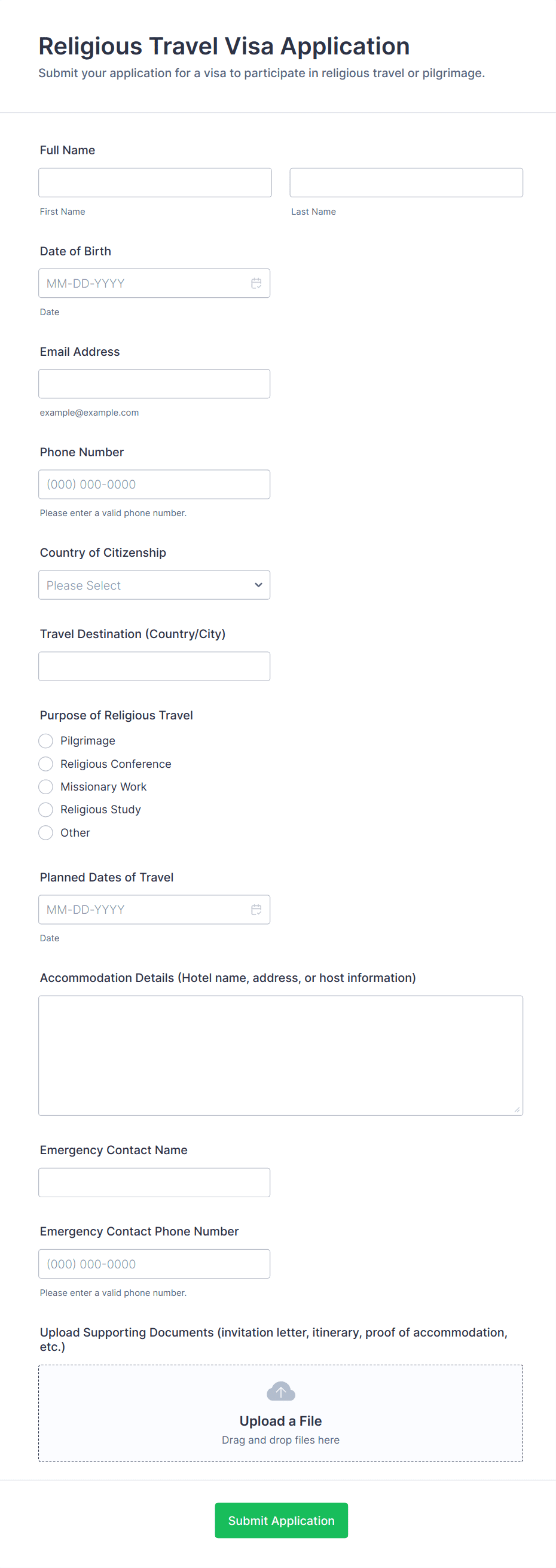 Religious Travel Visa Application
Submit your application for a visa to participate in religious travel or pilgrimage.

Full Name

First Name

Last Name

Date of Birth

MM-DD-YYYY

Date

Email Address

example@example.com

Phone Number

(000) 000-0000

Please enter a valid phone number.

Country of Citizenship

Please Select

Travel Destination (Country/City)

Purpose of Religious Travel

Pilgrimage

Religious Conference

Missionary Work

Religious Study

Other

Planned Dates of Travel

MM-DD-YYYY

Date

Accommodation Details (Hotel name, address, or host information)

Emergency Contact Name

Emergency Contact Phone Number

(000) 000-0000

Please enter a valid phone number.

Upload Supporting Documents (invitation letter, itinerary, proof of accommodation, etc.)

Upload a File

Drag and drop files here

Submit Application